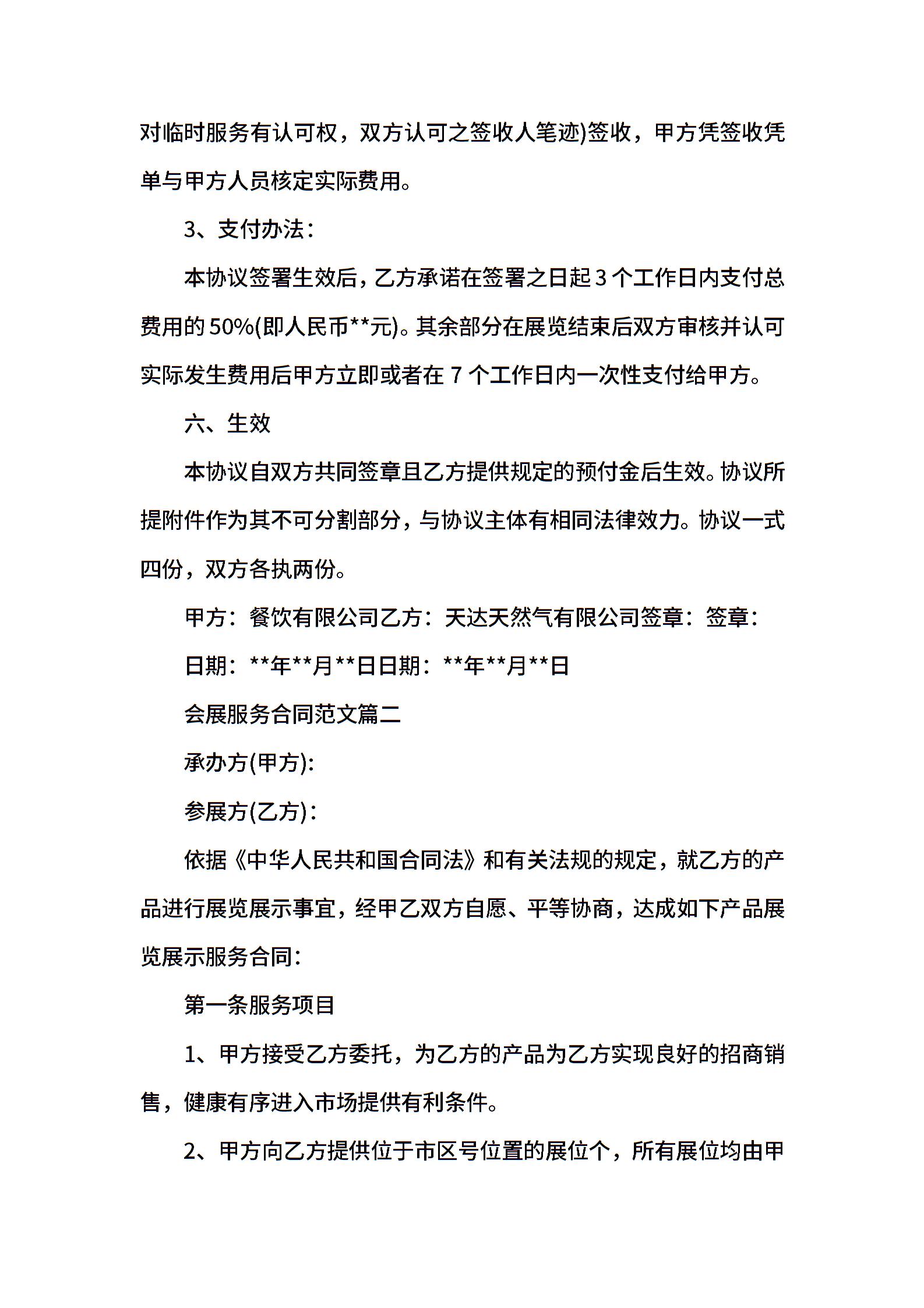 对临时服务有认可权，双方认可之签收人笔迹)签收，甲方凭签收凭单与甲方人员核定实际费用。

3、支付办法：

本协议签署生效后，乙方承诺在签署之日起3个工作日内支付总费用的50%(即人民币**元)。其余部分在展览结束后双方审核并认可实际发生费用后甲方立即或者在7个工作日内一次性支付给甲方。

六、生效

本协议自双方共同签章且乙方提供规定的预付金后生效。协议所提附件作为其不可分割部分，与协议主体有相同法律效力。协议一式四份，双方各执两份。

甲方：餐饮有限公司乙方：天达天然气有限公司签章：签章：

日期：**年**月**日日期：**年**月**日

会展服务合同范文篇二

承办方(甲方)：

参展方(乙方)：

依据《中华人民共和国合同法》和有关法规的规定，就乙方的产品进行展览展示事宜，经甲乙双方自愿、平等协商，达成如下产品展览展示服务合同：

第一条服务项目

1、甲方接受乙方委托，为乙方的产品为乙方实现良好的招商销售，健康有序进入市场提供有利条件。

2、甲方向乙方提供位于市区号位置的展位个，所有展位均由甲